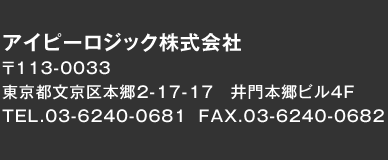 アイピーロジック株式会社
〒113-0033
東京都文京区本郷2-17-17　井門本郷ビル4F
TEL.03-6240-0681　FAX.03-6240-0682